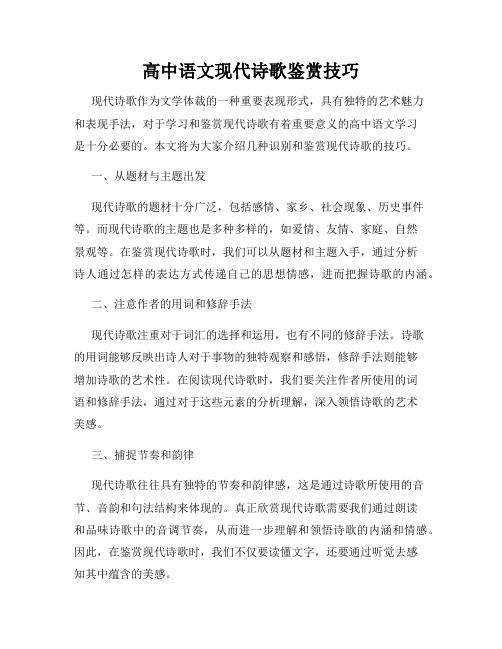 高中语文现代诗歌鉴赏技巧

现代诗歌作为文学体裁的一种重要表现形式，具有独特的艺术魅力和表现手法，对于学习和鉴赏现代诗歌有着重要意义的高中语文学习是十分必要的。本文将为大家介绍几种识别和鉴赏现代诗歌的技巧。

一、从题材与主题出发

现代诗歌的题材十分广泛，包括感情、家乡、社会现象、历史事件等。而现代诗歌的主题也是多种多样的，如爱情、友情、家庭、自然景观等。在鉴赏现代诗歌时，我们可以从题材和主题入手，通过分析诗人通过怎样的表达方式传递自己的思想情感，进而把握诗歌的内涵。

二、注意作者的用词和修辞手法

现代诗歌注重对于词汇的选择和运用，也有不同的修辞手法。诗歌的用词能够反映出诗人对于事物的独特观察和感悟，修辞手法则能够增加诗歌的艺术性。在阅读现代诗歌时，我们要关注作者所使用的词语和修辞手法，通过对于这些元素的分析理解，深入领悟诗歌的艺术美感。

三、捕捉节奏和韵律

现代诗歌往往具有独特的节奏和韵律感，这是通过诗歌所使用的音节、音韵和句法结构来体现的。真正欣赏现代诗歌需要我们通过朗读和品味诗歌中的音调节奏，从而进一步理解和领悟诗歌的内涵和情感。因此，在鉴赏现代诗歌时，我们不仅要读懂文字，还要通过听觉去感知其中蕴含的美感。